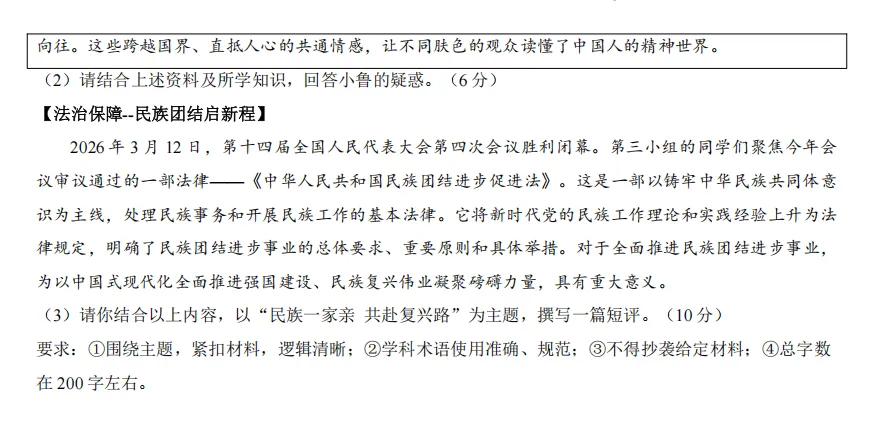 向往。这些跨越国界、直抵人心的共通情感，让不同肤色的观众读懂了中国人的精神世界。

（2）请结合上述资料及所学知识，回答小鲁的疑惑。（6分）

【法治保障--民族团结启新程】

2026年3月12日，第十四届全国人民代表大会第四次会议胜利闭幕。第三小组的同学们聚焦今年会议审议通过的一部法律——《中华人民共和国民族团结进步促进法》。这是一部以铸牢中华民族共同体意识为主线，处理民族事务和开展民族工作的基本法律。它将新时代党的民族工作理论和实践经验上升为法律规定，明确了民族团结进步事业的总体要求、重要原则和具体举措。对于全面推进民族团结进步事业，为以中国式现代化全面推进强国建设、民族复兴伟业凝聚磅礴力量，具有重大意义。

（3）请你结合以上内容，以“民族一家亲 共赴复兴路”为主题，撰写一篇短评。（10分）

要求：①围绕主题，紧扣材料，逻辑清晰；②学科术语使用准确、规范；③不得抄袭给定材料；④总字数在200字左右。